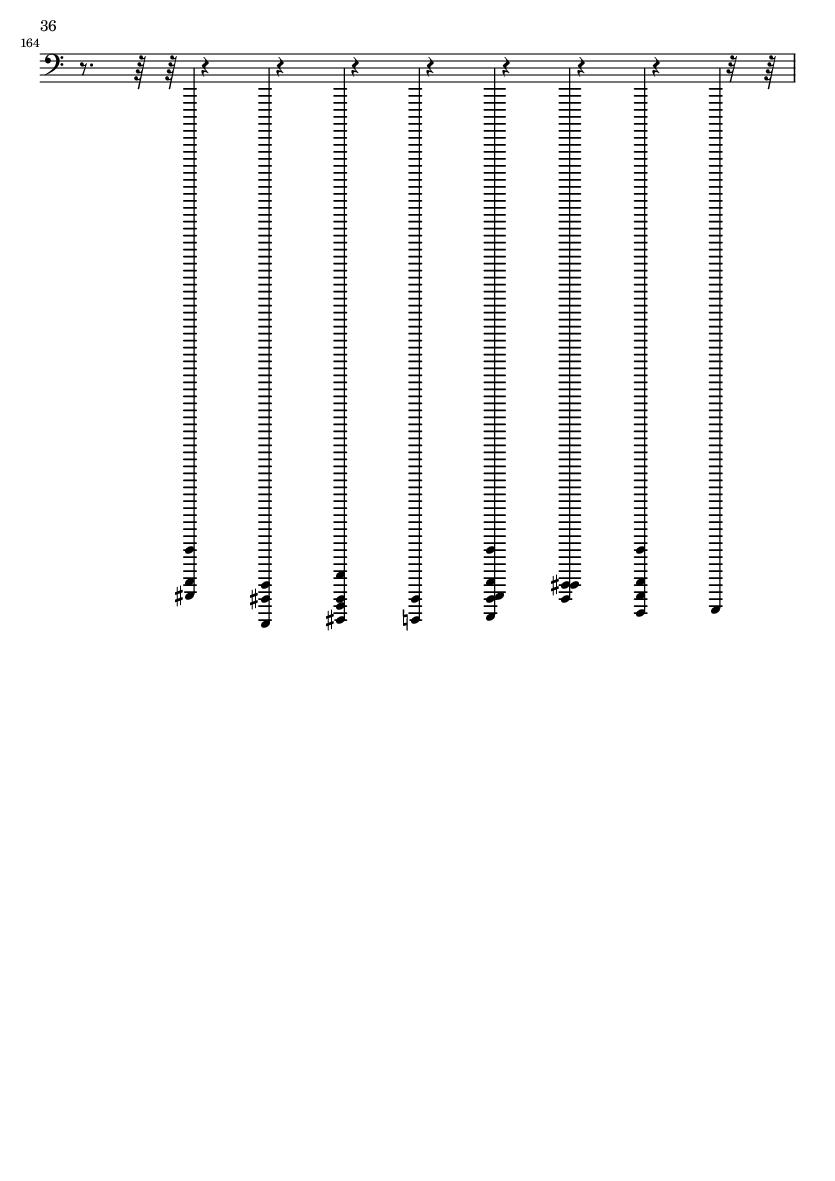 36

164